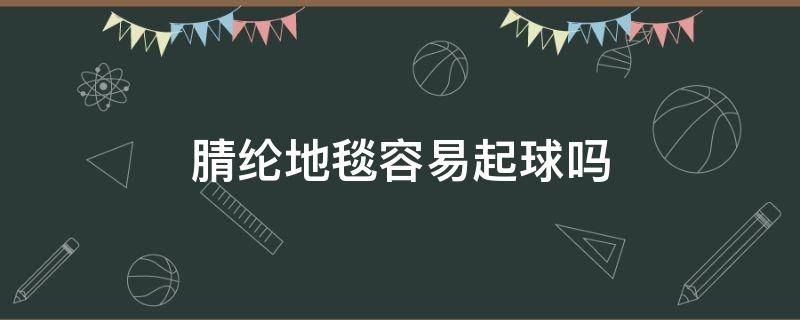 腈纶地毯容易起球吗